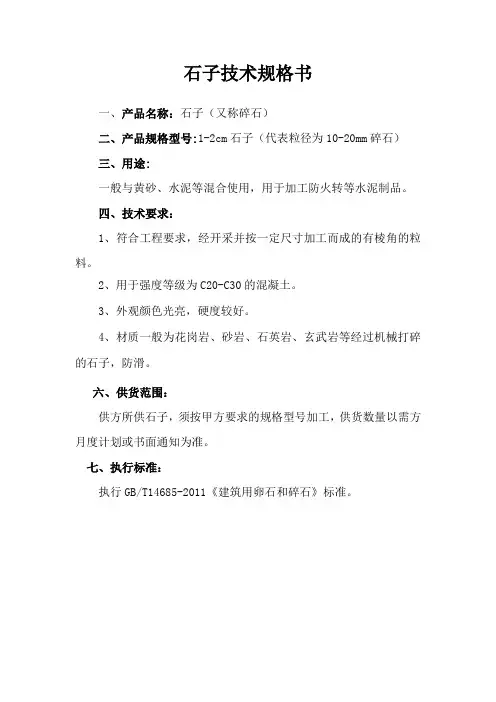 石子技术规格书

一、产品名称：石子（又称碎石）

二、产品规格型号：1-2cm 石子（代表粒径为 10-20mm 碎石）

三、用途：

一般与黄砂、水泥等混合使用，用于加工防火转等水泥制品。

四、技术要求：

1、符合工程要求，经开采并按一定尺寸加工而成的有棱角的粒料。

2、用于强度等级为 C20-C30 的混凝土。

3、外观颜色光亮，硬度较好。

4、材质一般为花岗岩、砂岩、石英岩、玄武岩等经过机械打碎的石子，防滑。

六、供货范围：

供方所供石子，须按甲方要求的规格型号加工，供货数量以需方月度计划或书面通知为准。

七、执行标准：

执行 GB/T14685-2011《建筑用卵石和碎石》标准。